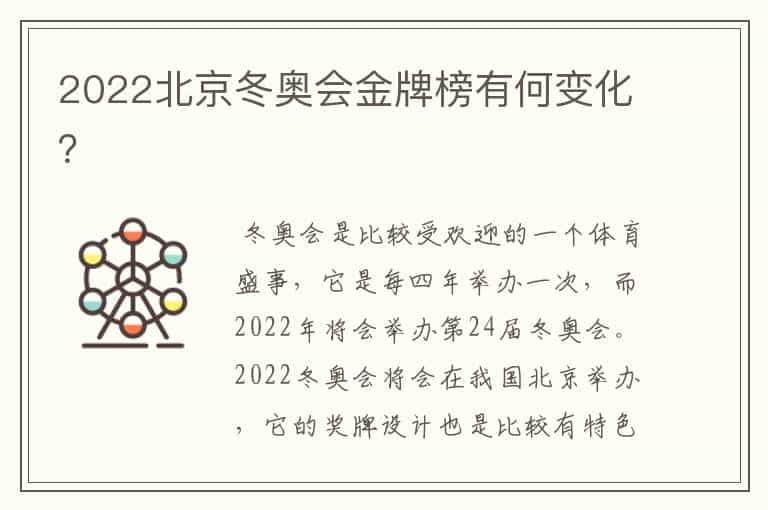 2022北京冬奥会金牌榜有何变化?

冬奥会是比较受欢迎的一个体育盛事，它是每四年举办一次，而2022年将会举办第24届冬奥会。2022冬奥会将会在我国北京举办，它的奖牌设计也是比较有特色